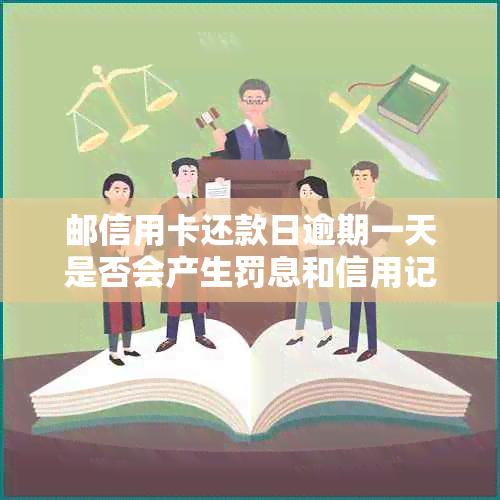 邮信用卡还款日逾期一天是否会产生罚息和信用记